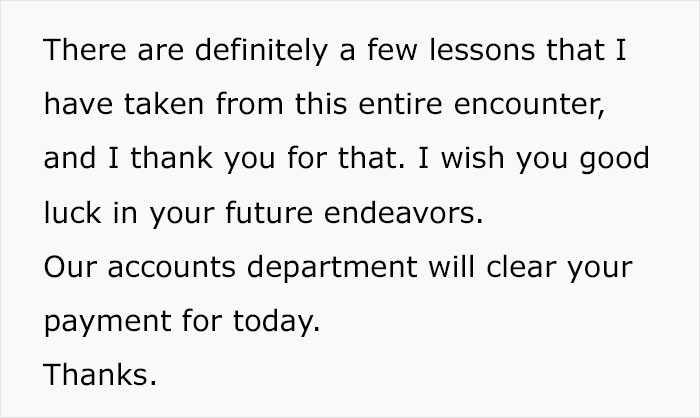 There are definitely a few lessons that I have taken from this entire encounter, and I thank you for that. I wish you good luck in your future endeavors.
Our accounts department will clear your payment for today.
Thanks.